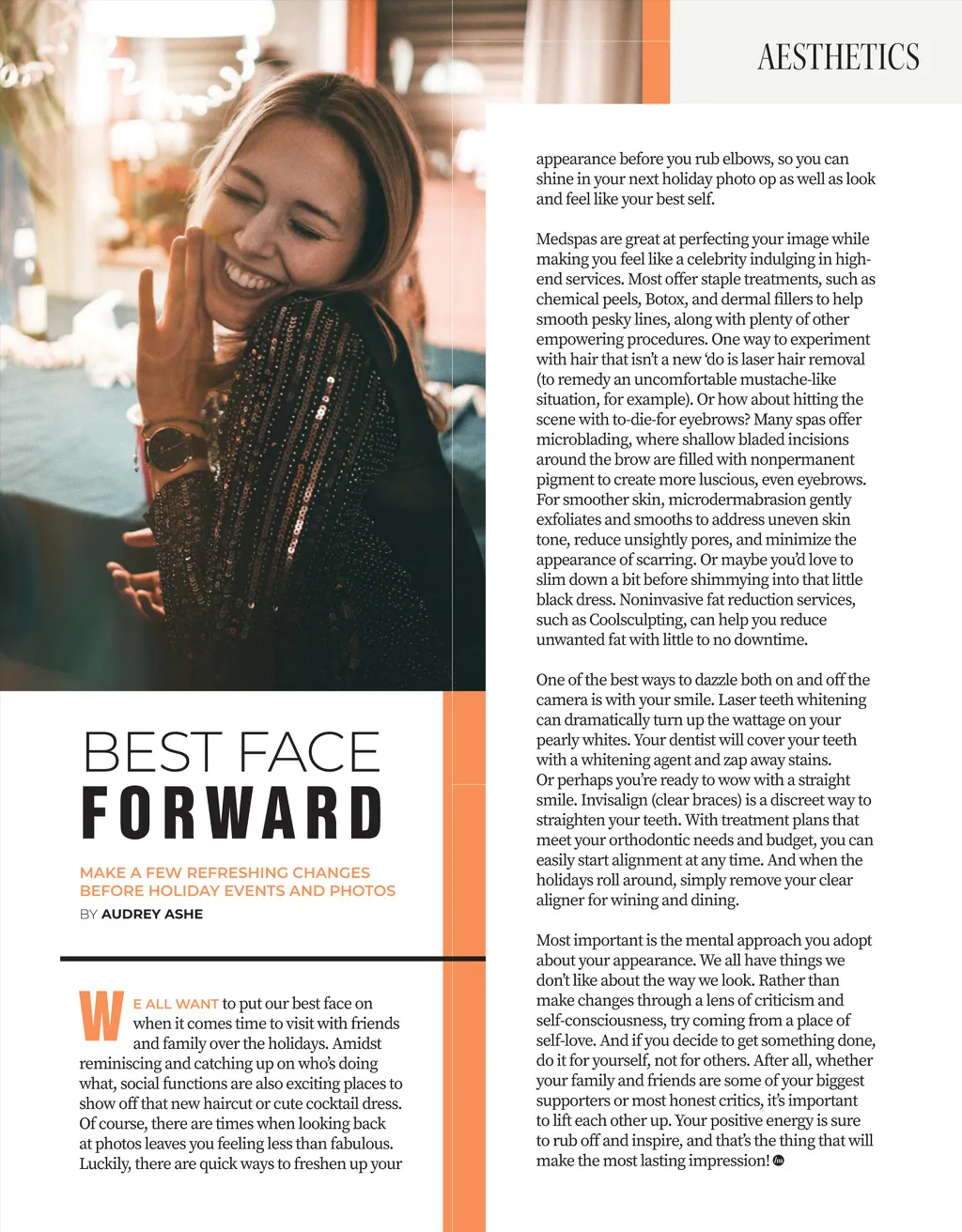 AESTHETICS

BEST FACE
FORWARD

MAKE A FEW REFRESHING CHANGES BEFORE HOLIDAY EVENTS AND PHOTOS

BY AUDREY ASHE

WE ALL WANT to put our best face on when it comes time to visit with friends and family over the holidays. Amidst reminiscing and catching up on who's doing what, social functions are also exciting places to show off that new haircut or cute cocktail dress. Of course, there are times when looking back at photos leaves you feeling less than fabulous. Luckily, there are quick ways to freshen up your appearance before you rub elbows, so you can shine in your next holiday photo op as well as look and feel like your best self.

Medspas are great at perfecting your image while making you feel like a celebrity indulging in high-end services. Most offer staple treatments, such as chemical peels, Botox, and dermal fillers to help smooth pesky lines, along with plenty of other empowering procedures. One way to experiment with hair that isn't a new 'do is laser hair removal (to remedy an uncomfortable mustache-like situation, for example). Or how about hitting the scene with to-die-for eyebrows? Many spas offer microblading, where shallow bladed incisions around the brow are filled with nonpermanent pigment to create more luscious, even eyebrows. For smoother skin, microdermabrasion gently exfoliates and smooths to address uneven skin tone, reduce unsightly pores, and minimize the appearance of scarring. Or maybe you'd love to slim down a bit before shimmying into that little black dress. Noninvasive fat reduction services, such as Coolsculpting, can help you reduce unwanted fat with little to no downtime.

One of the best ways to dazzle both on and off the camera is with your smile. Laser teeth whitening can dramatically turn up the wattage on your pearly whites. Your dentist will cover your teeth with a whitening agent and zap away stains. Or perhaps you're ready to wow with a straight smile. Invisalign (clear braces) is a discreet way to straighten your teeth. With treatment plans that meet your orthodontic needs and budget, you can easily start alignment at any time. And when the holidays roll around, simply remove your clear aligner for wining and dining.

Most important is the mental approach you adopt about your appearance. We all have things we don't like about the way we look. Rather than make changes through a lens of criticism and self-consciousness, try coming from a place of self-love. And if you decide to get something done, do it for yourself, not for others. After all, whether your family and friends are some of your biggest supporters or most honest critics, it's important to lift each other up. Your positive energy is sure to rub off and inspire, and that's the thing that will make the most lasting impression!